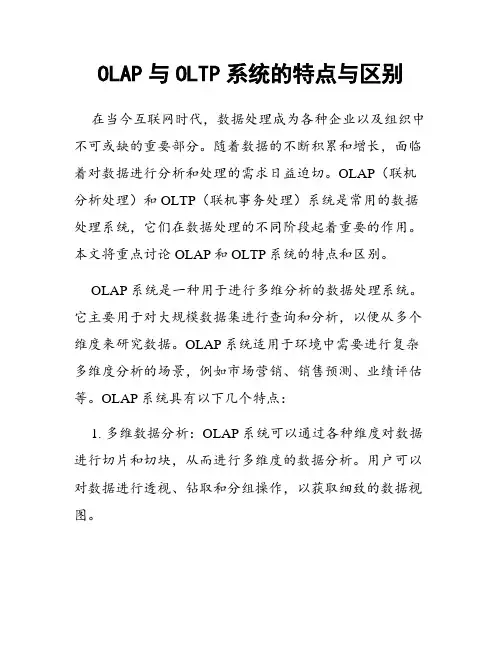 OLAP 与 OLTP 系统的特点与区别

在当今互联网时代，数据处理成为各种企业以及组织中不可或缺的重要部分。随着数据的不断积累和增长，面临着对数据进行分析和处理的需求日益迫切。OLAP（联机分析处理）和 OLTP（联机事务处理）系统是常用的数据处理系统，它们在数据处理的不同阶段起着重要的作用。本文将重点讨论 OLAP 和 OLTP 系统的特点和区别。

OLAP 系统是一种用于进行多维分析的数据处理系统。它主要用于对大规模数据集进行查询和分析，以便从多个维度来研究数据。OLAP 系统适用于环境中需要进行复杂多维度分析的场景，例如市场营销、销售预测、业绩评估等。OLAP 系统具有以下几个特点：

1. 多维数据分析：OLAP 系统可以通过各种维度对数据进行切片和切块，从而进行多维度的数据分析。用户可以对数据进行透视、钻取和分组操作，以获取细致的数据视图。